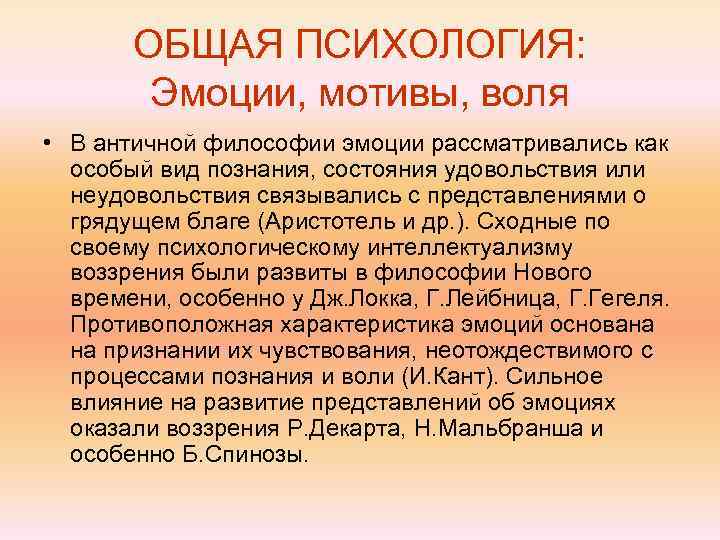 ОБЩАЯ ПСИХОЛОГИЯ:
Эмоции, мотивы, воля

• В античной философии эмоции рассматривались как особый вид познания, состояния удовольствия или неудовольствия связывались с представлениями о грядущем благе (Аристотель и др.). Сходные по своему психологическому интеллектуализму воззрения были развиты в философии Нового времени, особенно у Дж.Локка, Г.Лейбница, Г.Гегеля. Противоположная характеристика эмоций основана на признании их чувствования, неотождествимого с процессами познания и воли (И.Кант). Сильное влияние на развитие представлений об эмоциях оказали воззрения Р.Декарта, Н.Мальбранша и особенно Б.Спинозы.